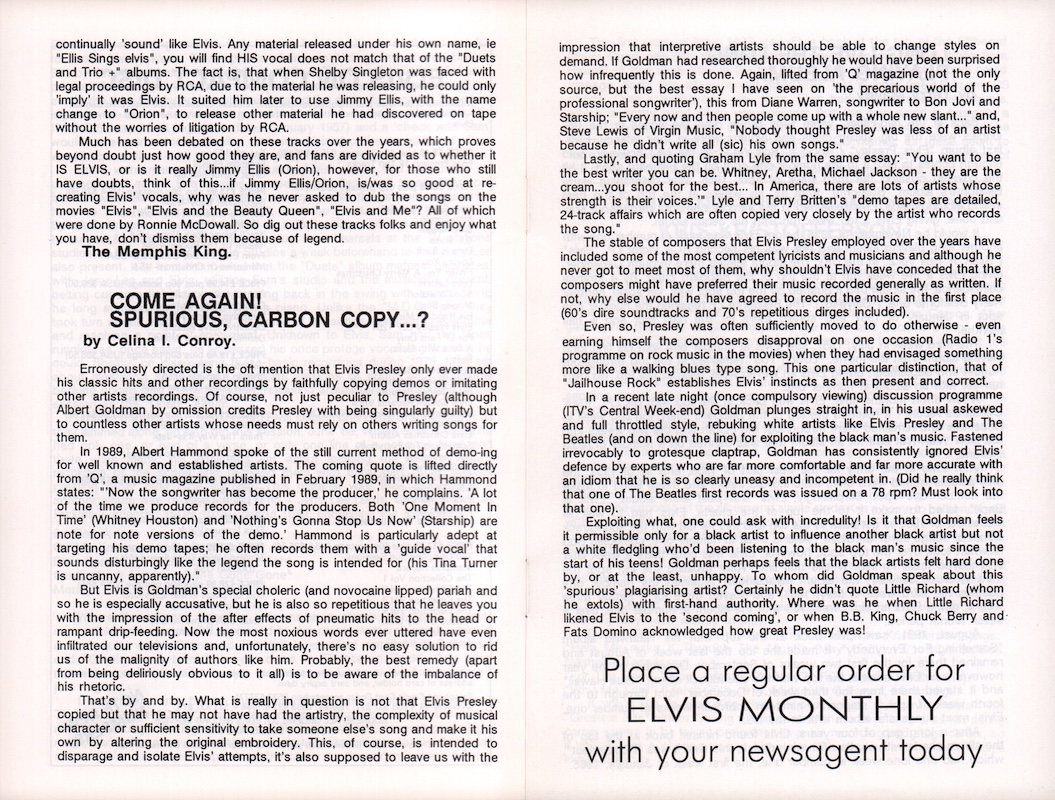 continually 'sound' like Elvis. Any material released under his own name, ie "Ellis Sings elvis", you will find HIS vocal does not match that of the "Duets and Trio +" albums. The fact is, that when Shelby Singleton was faced with legal proceedings by RCA, due to the material he was releasing, he could only 'imply' it was Elvis. It suited him later to use Jimmy Ellis, with the name change to "Orion", to release other material he had discovered on tape without the worries of litigation by RCA.

Much has been debated on these tracks over the years, which proves beyond doubt just how good they are, and fans are divided as to whether it IS ELVIS, or is it really Jimmy Ellis (Orion), however, for those who still have doubts, think of this...if Jimmy Ellis/Orion, is/was so good at re-creating Elvis' vocals, why was he never asked to dub the songs on the movies "Elvis", "Elvis and the Beauty Queen", "Elvis and Me"? All of which were done by Ronnie McDowall. So dig out these tracks folks and enjoy what you have, don't dismiss them because of legend.

The Memphis King.

COME AGAIN! SPURIOUS, CARBON COPY...?

by Celina I. Conroy.

Erroneously directed is the oft mention that Elvis Presley only ever made his classic hits and other recordings by faithfully copying demos or imitating other artists recordings. Of course, not just peculiar to Presley (although Albert Goldman by omission credits Presley with being singularly guilty) but to countless other artists whose needs must rely on others writing songs for them.

In 1989, Albert Hammond spoke of the still current method of demo-ing for well known and established artists. The coming quote is lifted directly from 'Q', a music magazine published in February 1989, in which Hammond states: "'Now the songwriter has become the producer,' he complains. 'A lot of the time we produce records for the producers. Both 'One Moment In Time' (Whitney Houston) and 'Nothing's Gonna Stop Us Now' (Starship) are note for note versions of the demo.' Hammond is particularly adept at targeting his demo tapes; he often records them with a 'guide vocal' that sounds disturbingly like the legend the song is intended for (his Tina Turner is uncanny, apparently)."

But Elvis is Goldman's special choleric (and novocaine lipped) pariah and so he is especially accusative, but he is also so repetitious that he leaves you with the impression of the after effects of pneumatic hits to the head or rampant drip-feeding. Now the most noxious words ever uttered have even infiltrated our televisions and, unfortunately, there's no easy solution to rid us of the malignity of authors like him. Probably, the best remedy (apart from being deliriously obvious to it all) is to be aware of the imbalance of his rhetoric.

That's by and by. What is really in question is not that Elvis Presley copied but that he may not have had the artistry, the complexity of musical character or sufficient sensitivity to take someone else's song and make it his own by altering the original embroidery. This, of course, is intended to disparage and isolate Elvis' attempts, it's also supposed to leave us with the impression that interpretive artists should be able to change styles on demand. If Goldman had researched thoroughly he would have been surprised how infrequently this is done. Again, lifted from 'Q' magazine (not the only source, but the best essay I have seen on 'the precarious world of the professional songwriter'), this from Diane Warren, songwriter to Bon Jovi and Starship; "Every now and then people come up with a whole new slant..." and, Steve Lewis of Virgin Music, "Nobody thought Presley was less of an artist because he didn't write all (sic) his own songs."

Lastly, and quoting Graham Lyle from the same essay: "You want to be the best writer you can be. Whitney, Aretha, Michael Jackson - they are the cream...you shoot for the best... In America, there are lots of artists whose strength is their voices.'" Lyle and Terry Britten's "demo tapes are detailed, 24-track affairs which are often copied very closely by the artist who records the song."

The stable of composers that Elvis Presley employed over the years have included some of the most competent lyricists and musicians and although he never got to meet most of them, why shouldn't Elvis have conceded that the composers might have preferred their music recorded generally as written. If not, why else would he have agreed to record the music in the first place (60's dire soundtracks and 70's repetitious dirges included).

Even so, Presley was often sufficiently moved to do otherwise - even earning himself the composers disapproval on one occasion (Radio 1's programme on rock music in the movies) when they had envisaged something more like a walking blues type song. This one particular distinction, that of "Jailhouse Rock" establishes Elvis' instincts as then present and correct.

In a recent late night (once compulsory viewing) discussion programme (ITV's Central Week-end) Goldman plunges straight in, in his usual askewed and full throttled style, rebuking white artists like Elvis Presley and The Beatles (and on down the line) for exploiting the black man's music. Fastened irrevocably to grotesque claptrap, Goldman has consistently ignored Elvis' defence by experts who are far more comfortable and far more accurate with an idiom that he is so clearly uneasy and incompetent in. (Did he really think that one of The Beatles first records was issued on a 78 rpm? Must look into that one).

Exploiting what, one could ask with incredulity! Is it that Goldman feels it permissible only for a black artist to influence another black artist but not a white fledgling who'd been listening to the black man's music since the start of his teens! Goldman perhaps feels that the black artists felt hard done by, or at the least, unhappy. To whom did Goldman speak about this 'spurious' plagiarising artist? Certainly he didn't quote Little Richard (whom he extols) with first-hand authority. Where was he when Little Richard likened Elvis to the 'second coming', or when B.B. King, Chuck Berry and Fats Domino acknowledged how great Presley was!

Place a regular order for ELVIS MONTHLY with your newsagent today